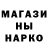 МАГАЗИ
НЫ
НАРКО